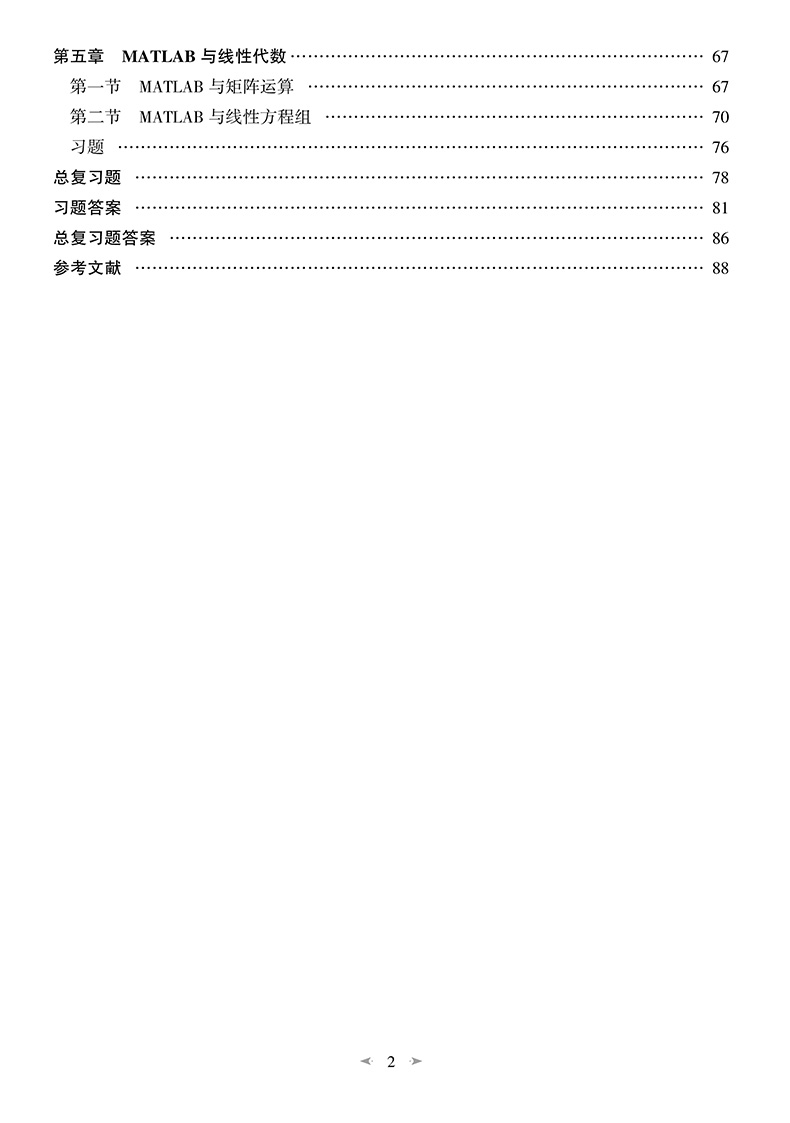 第五章 MATLAB与线性代数 67

第一节 MATLAB与矩阵运算 67

第二节 MATLAB与线性方程组 70

习题 76

总复习题 78

习题答案 81

总复习题答案 86

参考文献 88

2